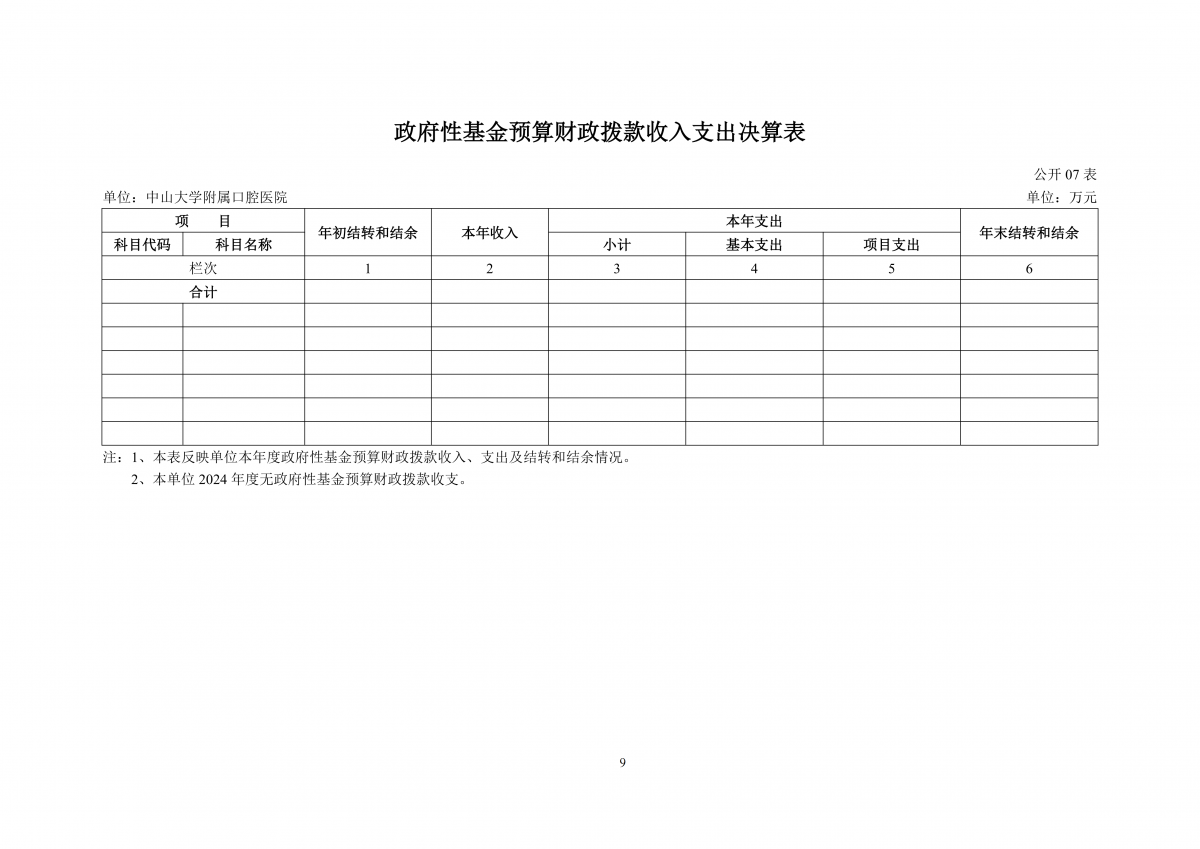 政府性基金预算财政拨款收入支出决算表

公开 07 表

单位：中山大学附属口腔医院

单位：万元

| 项　目 | | 年初结转和结余 | 本年收入 | 本年支出 | | | 年末结转和结余 |
|---|---|---|---|---|---|---|---|
| 科目代码 | 科目名称 | | | 小计 | 基本支出 | 项目支出 | |
| 栏次 | | 1 | 2 | 3 | 4 | 5 | 6 |
| 合计 | | | | | | | |
| | | | | | | | |
| | | | | | | | |
| | | | | | | | |
| | | | | | | | |
| | | | | | | | |
| | | | | | | | |

注：1、本表反映单位本年度政府性基金预算财政拨款收入、支出及结转和结余情况。

2、本单位 2024 年度无政府性基金预算财政拨款收支。

9